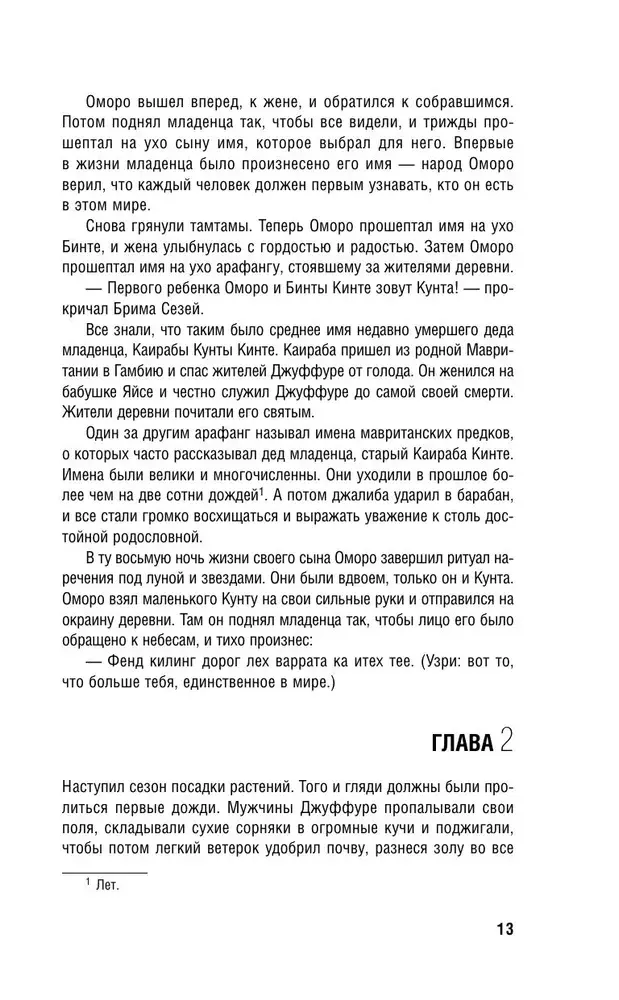 Оморо вышел вперед, к жене, и обратился к собравшимся. Потом поднял младенца так, чтобы все видели, и трижды прошептал на ухо сыну имя, которое выбрал для него. Впервые в жизни младенца было произнесено его имя — народ Оморо верил, что каждый человек должен первым узнавать, кто он есть в этом мире.

Снова грянули тамтамы. Теперь Оморо прошептал имя на ухо Бинте, и жена улыбнулась с гордостью и радостью. Затем Оморо прошептал имя на ухо арафангу, стоявшему за жителями деревни.

— Первого ребенка Оморо и Бинты Кинте зовут Кунта! — прокричал Брима Сезей.

Все знали, что таким было среднее имя недавно умершего деда младенца, Каирабы Кунты Кинте. Каираба пришел из родной Мавритании в Гамбию и спас жителей Джуффуре от голода. Он женился на бабушке Яйсе и честно служил Джуффуре до самой своей смерти. Жители деревни почитали его святым.

Один за другим арафанг называл имена мавританских предков, о которых часто рассказывал дед младенца, старый Каираба Кинте. Имена были велики и многочисленны. Они уходили в прошлое более чем на две сотни дождей$^1$. А потом джалиба ударил в барабан, и все стали громко восхищаться и выражать уважение к столь достойной родословной.

В ту восьмую ночь жизни своего сына Оморо завершил ритуал наречения под луной и звездами. Они были вдвоем, только он и Кунта. Оморо взял маленького Кунту на свои сильные руки и отправился на окраину деревни. Там он поднял младенца так, чтобы лицо его было обращено к небесам, и тихо произнес:

— Фенд килинг дорог лех варрата ка итех тее. (Узри: вот то, что больше тебя, единственное в мире.)

ГЛАВА 2

Наступил сезон посадки растений. Того и гляди должны были пролиться первые дожди. Мужчины Джуффуре пропалывали свои поля, складывали сухие сорняки в огромные кучи и поджигали, чтобы потом легкий ветерок удобрил почву, разнеся золу во все

$^1$ Лет.

13